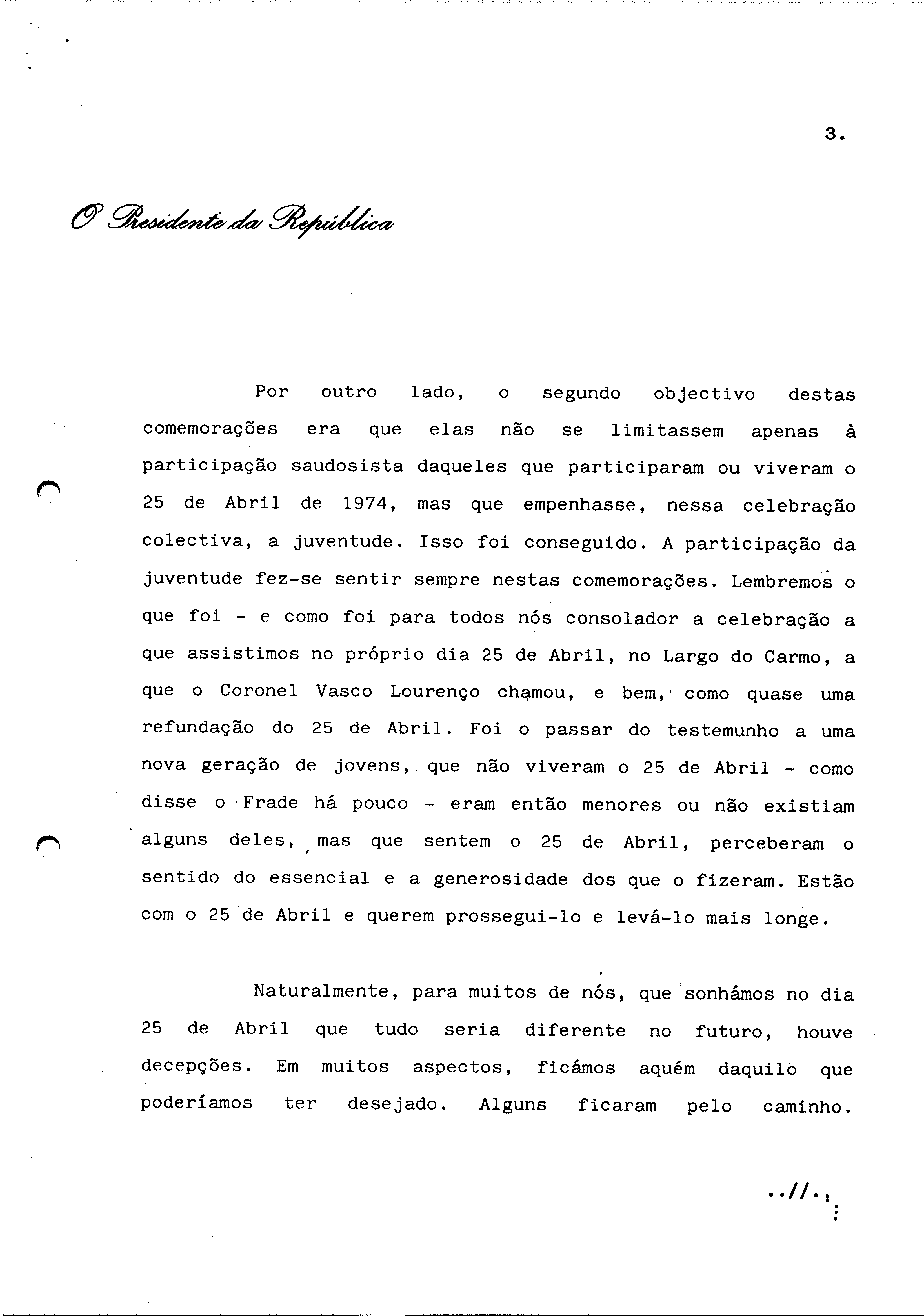 3.

O Presidente da República

Por outro lado, o segundo objectivo destas comemorações era que elas não se limitassem apenas à participação saudosista daqueles que participaram ou viveram o 25 de Abril de 1974, mas que empenhasse, nessa celebração colectiva, a juventude. Isso foi conseguido. A participação da juventude fez-se sentir sempre nestas comemorações. Lembremos o que foi - e como foi para todos nós consolador a celebração a que assistimos no próprio dia 25 de Abril, no Largo do Carmo, a que o Coronel Vasco Lourenço chamou, e bem, como quase uma refundação do 25 de Abril. Foi o passar do testemunho a uma nova geração de jovens, que não viveram o 25 de Abril - como disse o Frade há pouco - eram então menores ou não existiam alguns deles, mas que sentem o 25 de Abril, perceberam o sentido do essencial e a generosidade dos que o fizeram. Estão com o 25 de Abril e querem prossegui-lo e levá-lo mais longe.

Naturalmente, para muitos de nós, que sonhámos no dia 25 de Abril que tudo seria diferente no futuro, houve decepções. Em muitos aspectos, ficámos aquém daquilo que poderíamos ter desejado. Alguns ficaram pelo caminho.

..//..